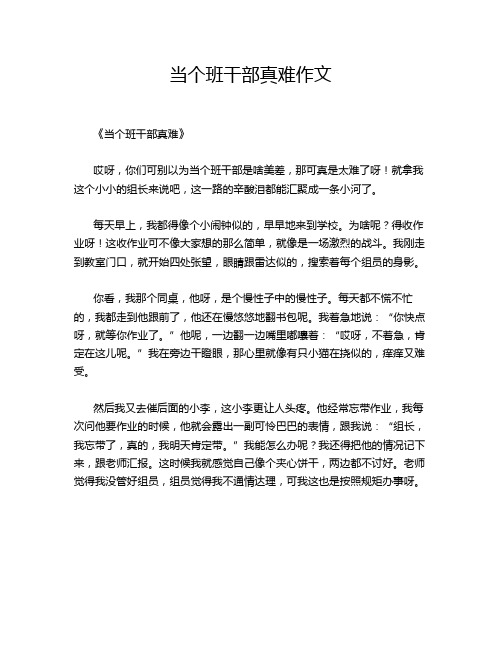 当个班干部真难作文

《当个班干部真难》

哎呀，你们可别以为当个班干部是啥美差，那可真是太难了呀！就拿我这个小小的组长来说吧，这一路的辛酸泪都能汇聚成一条小河了。

每天早上，我都得像个小闹钟似的，早早地来到学校。为啥呢？得收作业呀！这收作业可不像大家想的那么简单，就像是一场激烈的战斗。我刚走到教室门口，就开始四处张望，眼睛跟雷达似的，搜索着每个组员的身影。

你看，我那个同桌，他呀，是个慢性子中的慢性子。每天都不慌不忙的，我都走到他跟前了，他还在慢悠悠地翻书包呢。我着急地说：“你快点呀，就等你作业了。”他呢，一边翻一边嘴里嘟囔着：“哎呀，不着急，肯定在这儿呢。”我在旁边干瞪眼，那心里就像有只小猫在挠似的，痒痒又难受。

然后我又去催后面的小李，这小李更让人头疼。他经常忘带作业，我每次问他要作业的时候，他就会露出一副可怜巴巴的表情，跟我说：“组长，我忘带了，真的，我明天肯定带。”我能怎么办呢？我还得把他的情况记下来，跟老师汇报。这时候我就感觉自己像个夹心饼干，两边都不讨好。老师觉得我没管好组员，组员觉得我不通情达理，可我这也是按照规矩办事呀。